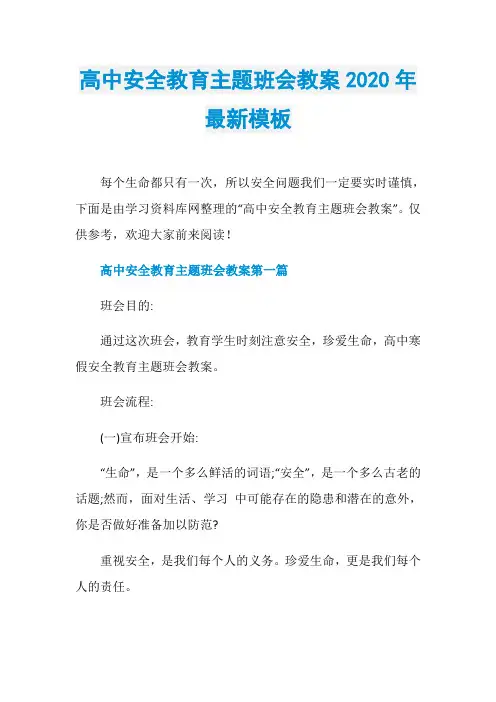 高中安全教育主题班会教案 2020 年最新模板

每个生命都只有一次，所以安全问题我们一定要实时谨慎，下面是由学习资料库网整理的“高中安全教育主题班会教案”。仅供参考，欢迎大家前来阅读！

高中安全教育主题班会教案第一篇

班会目的:

通过这次班会，教育学生时刻注意安全，珍爱生命，高中寒假安全教育主题班会教案。

班会流程:

(一)宣布班会开始:

“生命”，是一个多么鲜活的词语;“安全”，是一个多么古老的话题;然而，面对生活、学习 中可能存在的隐患和潜在的意外，你是否做好准备加以防范?

重视安全，是我们每个人的义务。珍爱生命，更是我们每个人的责任。